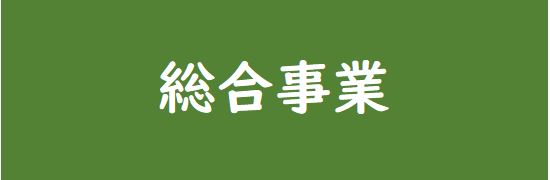 総合事業